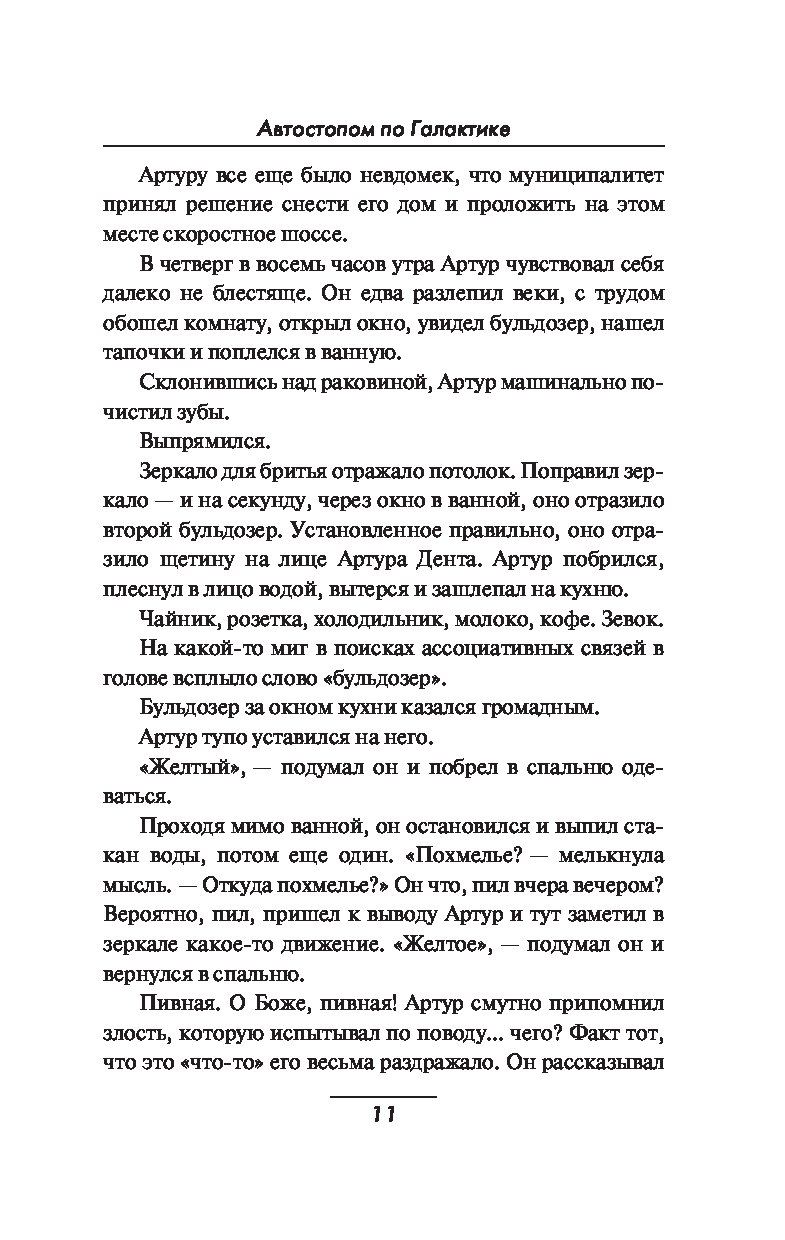 Автостопом по Галактике

Артуру все еще было невдомек, что муниципалитет принял решение снести его дом и проложить на этом месте скоростное шоссе.

В четверг в восемь часов утра Артур чувствовал себя далеко не блестяще. Он едва разлепил веки, с трудом обошел комнату, открыл окно, увидел бульдозер, нашел тапочки и поплелся в ванную.

Склонившись над раковиной, Артур машинально почистил зубы.

Выпрямился.

Зеркало для бритья отражало потолок. Поправил зеркало — и на секунду, через окно в ванной, оно отразило второй бульдозер. Установленное правильно, оно отразило щетину на лице Артура Дента. Артур побрился, плеснул в лицо водой, вытерся и зашлепал на кухню.

Чайник, розетка, холодильник, молоко, кофе. Зевок.

На какой-то миг в поисках ассоциативных связей в голове всплыло слово «бульдозер».

Бульдозер за окном кухни казался громадным.

Артур тупо уставился на него.

«Желтый», — подумал он и побрел в спальню одеваться.

Проходя мимо ванной, он остановился и выпил стакан воды, потом еще один. «Похмелье? — мелькнула мысль. — Откуда похмелье?» Он что, пил вчера вечером? Вероятно, пил, пришел к выводу Артур и тут заметил в зеркале какое-то движение. «Желтое», — подумал он и вернулся в спальню.

Пивная. О Боже, пивная! Артур смутно припомнил злость, которую испытывал по поводу... чего? Факт тот, что это «что-то» его весьма раздражало. Он рассказывал

11